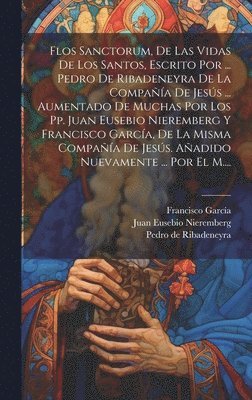 Flos Sanctorum, De Las Vidas De Los Santos, Escrito Por ... Pedro De Ribadeneyra De La Compañía De Jesús ... Aumentado De Muchas Por Los Pp. Juan Eusebio Nieremberg Y Francisco García, De La Misma Compañía De Jesús. Añadido Nuevamente ... Por El M....

Francisco Garcia
Juan Eusebio Nieremberg
Pedro de Ribadeneyra